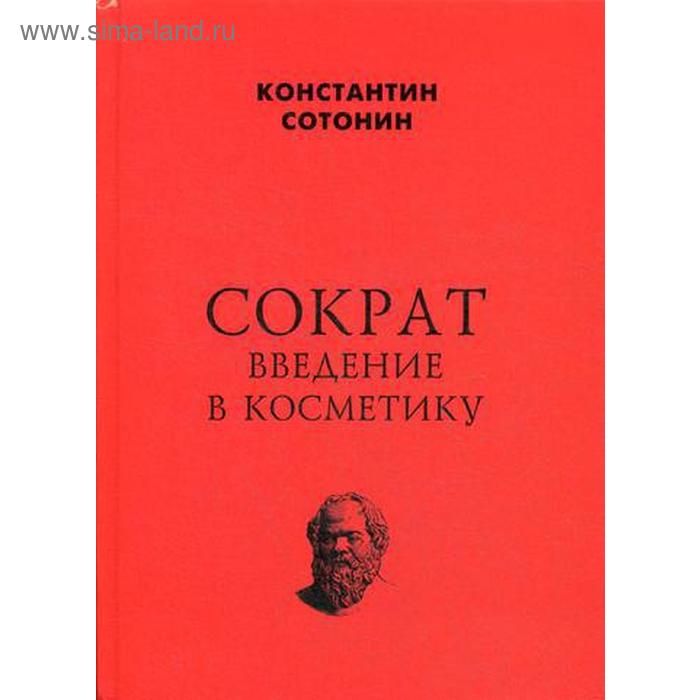 www.sima-land.ru

КОНСТАНТИН
СОТОНИН

СОКРАТ
ВВЕДЕНИЕ
В КОСМЕТИКУ